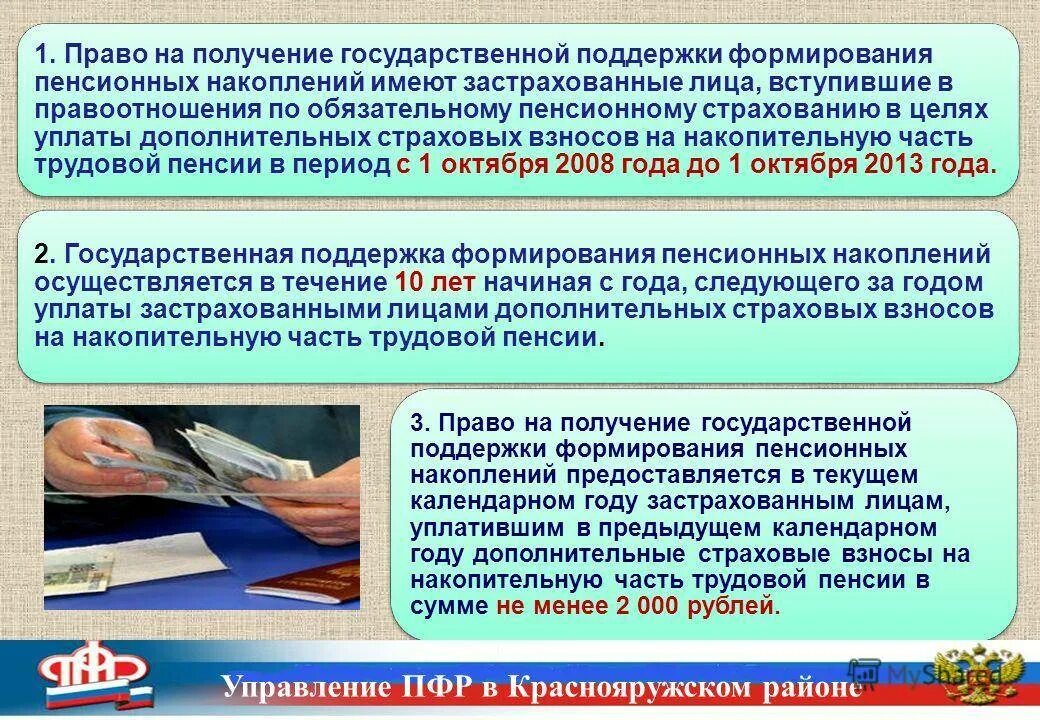 1. Право на получение государственной поддержки формирования пенсионных накоплений имеют застрахованные лица, вступившие в правоотношения по обязательному пенсионному страхованию в целях уплаты дополнительных страховых взносов на накопительную часть трудовой пенсии в период с 1 октября 2008 года до 1 октября 2013 года.

2. Государственная поддержка формирования пенсионных накоплений осуществляется в течение 10 лет начиная с года, следующего за годом уплаты застрахованными лицами дополнительных страховых взносов на накопительную часть трудовой пенсии.

3. Право на получение государственной поддержки формирования пенсионных накоплений предоставляется в текущем календарном году застрахованным лицам, уплатившим в предыдущем календарном году дополнительные страховые взносы на накопительную часть трудовой пенсии в сумме не менее 2 000 рублей.

ПФР

Управление ПФР в Краснояружском районе

MyShared